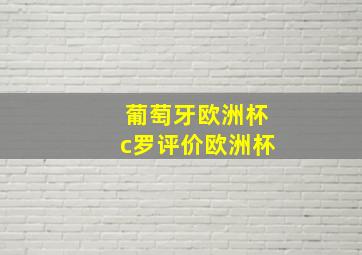 葡萄牙欧洲杯
c罗评价欧洲杯